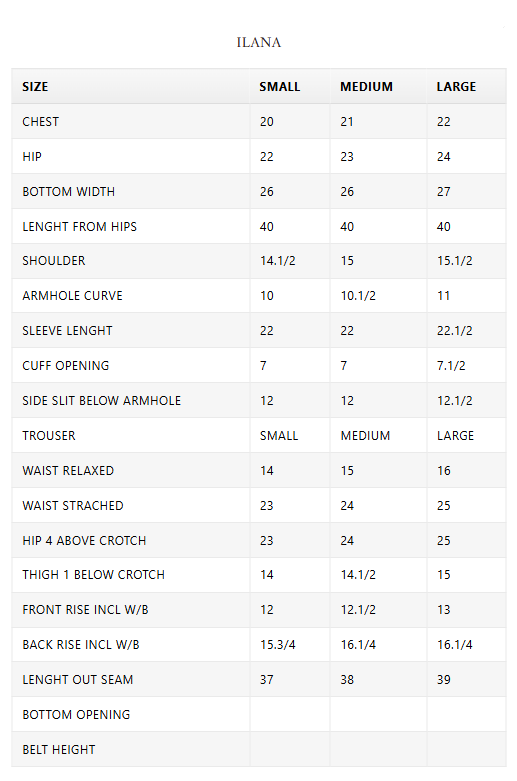 ILANA

| SIZE | SMALL | MEDIUM | LARGE |
|---|---|---|---|
| CHEST | 20 | 21 | 22 |
| HIP | 22 | 23 | 24 |
| BOTTOM WIDTH | 26 | 26 | 27 |
| LENGHT FROM HIPS | 40 | 40 | 40 |
| SHOULDER | 14.1/2 | 15 | 15.1/2 |
| ARMHOLE CURVE | 10 | 10.1/2 | 11 |
| SLEEVE LENGHT | 22 | 22 | 22.1/2 |
| CUFF OPENING | 7 | 7 | 7.1/2 |
| SIDE SLIT BELOW ARMHOLE | 12 | 12 | 12.1/2 |
| TROUSER | SMALL | MEDIUM | LARGE |
| WAIST RELAXED | 14 | 15 | 16 |
| WAIST STRACHED | 23 | 24 | 25 |
| HIP 4 ABOVE CROTCH | 23 | 24 | 25 |
| THIGH 1 BELOW CROTCH | 14 | 14.1/2 | 15 |
| FRONT RISE INCL W/B | 12 | 12.1/2 | 13 |
| BACK RISE INCL W/B | 15.3/4 | 16.1/4 | 16.1/4 |
| LENGHT OUT SEAM | 37 | 38 | 39 |
| BOTTOM OPENING | | | |
| BELT HEIGHT | | | |